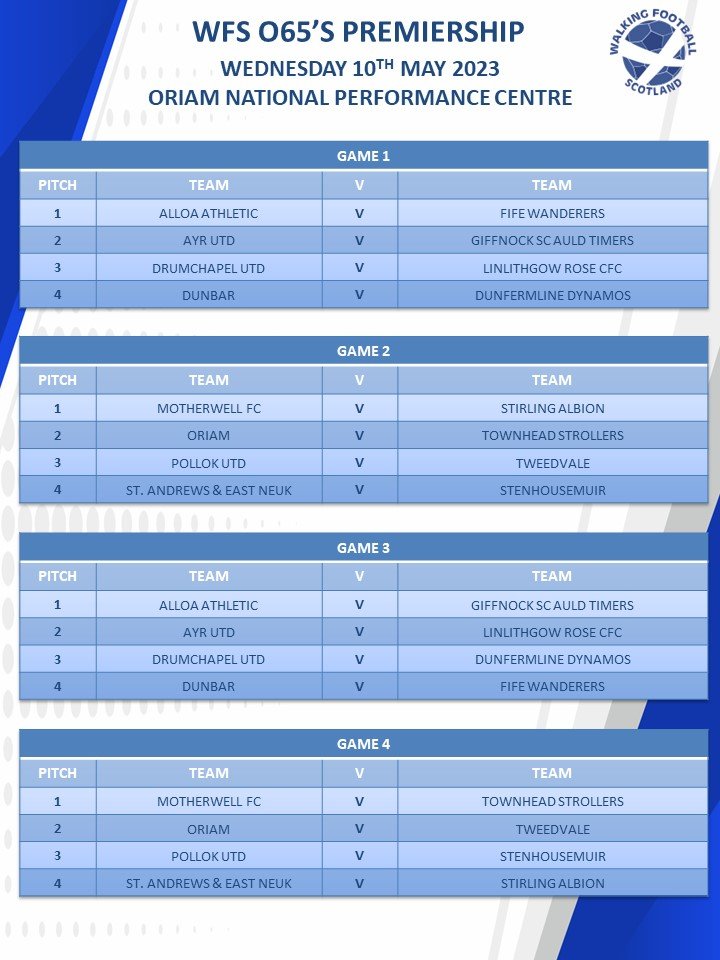 WFS O65'S PREMIERSHIP
WEDNESDAY 10$^{TH}$ MAY 2023
ORIAM NATIONAL PERFORMANCE CENTRE

WALKING FOOTBALL SCOTLAND

GAME 1

| PITCH | TEAM | V | TEAM |
|---|---|---|---|
| 1 | ALLOA ATHLETIC | V | FIFE WANDERERS |
| 2 | AYR UTD | V | GIFFNOCK SC AULD TIMERS |
| 3 | DRUMCHAPEL UTD | V | LINLITHGOW ROSE CFC |
| 4 | DUNBAR | V | DUNFERMLINE DYNAMOS |

GAME 2

| PITCH | TEAM | V | TEAM |
|---|---|---|---|
| 1 | MOTHERWELL FC | V | STIRLING ALBION |
| 2 | ORIAM | V | TOWNHEAD STROLLERS |
| 3 | POLLOK UTD | V | TWEEDVALE |
| 4 | ST. ANDREWS & EAST NEUK | V | STENHOUSEMUIR |

GAME 3

| PITCH | TEAM | V | TEAM |
|---|---|---|---|
| 1 | ALLOA ATHLETIC | V | GIFFNOCK SC AULD TIMERS |
| 2 | AYR UTD | V | LINLITHGOW ROSE CFC |
| 3 | DRUMCHAPEL UTD | V | DUNFERMLINE DYNAMOS |
| 4 | DUNBAR | V | FIFE WANDERERS |

GAME 4

| PITCH | TEAM | V | TEAM |
|---|---|---|---|
| 1 | MOTHERWELL FC | V | TOWNHEAD STROLLERS |
| 2 | ORIAM | V | TWEEDVALE |
| 3 | POLLOK UTD | V | STENHOUSEMUIR |
| 4 | ST. ANDREWS & EAST NEUK | V | STIRLING ALBION |